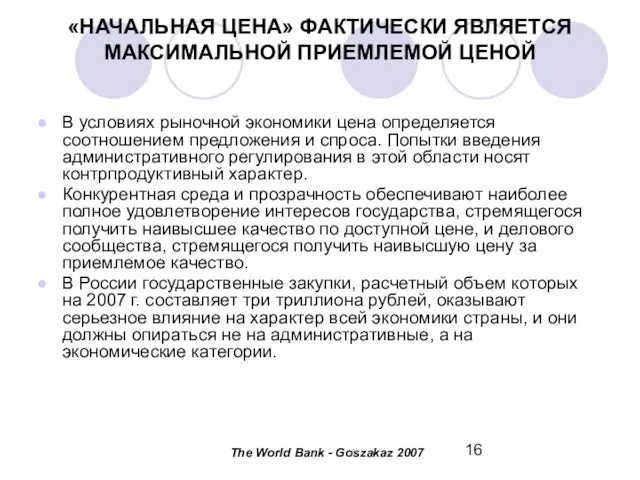 «НАЧАЛЬНАЯ ЦЕНА» ФАКТИЧЕСКИ ЯВЛЯЕТСЯ МАКСИМАЛЬНОЙ ПРИЕМЛЕМОЙ ЦЕНОЙ

В условиях рыночной экономики цена определяется соотношением предложения и спроса. Попытки введения административного регулирования в этой области носят контрпродуктивный характер.

Конкурентная среда и прозрачность обеспечивают наиболее полное удовлетворение интересов государства, стремящегося получить наивысшее качество по доступной цене, и делового сообщества, стремящегося получить наивысшую цену за приемлемое качество.

В России государственные закупки, расчетный объем которых на 2007 г. составляет три триллиона рублей, оказывают серьезное влияние на характер всей экономики страны, и они должны опираться не на административные, а на экономические категории.

The World Bank - Goszakaz 2007

16